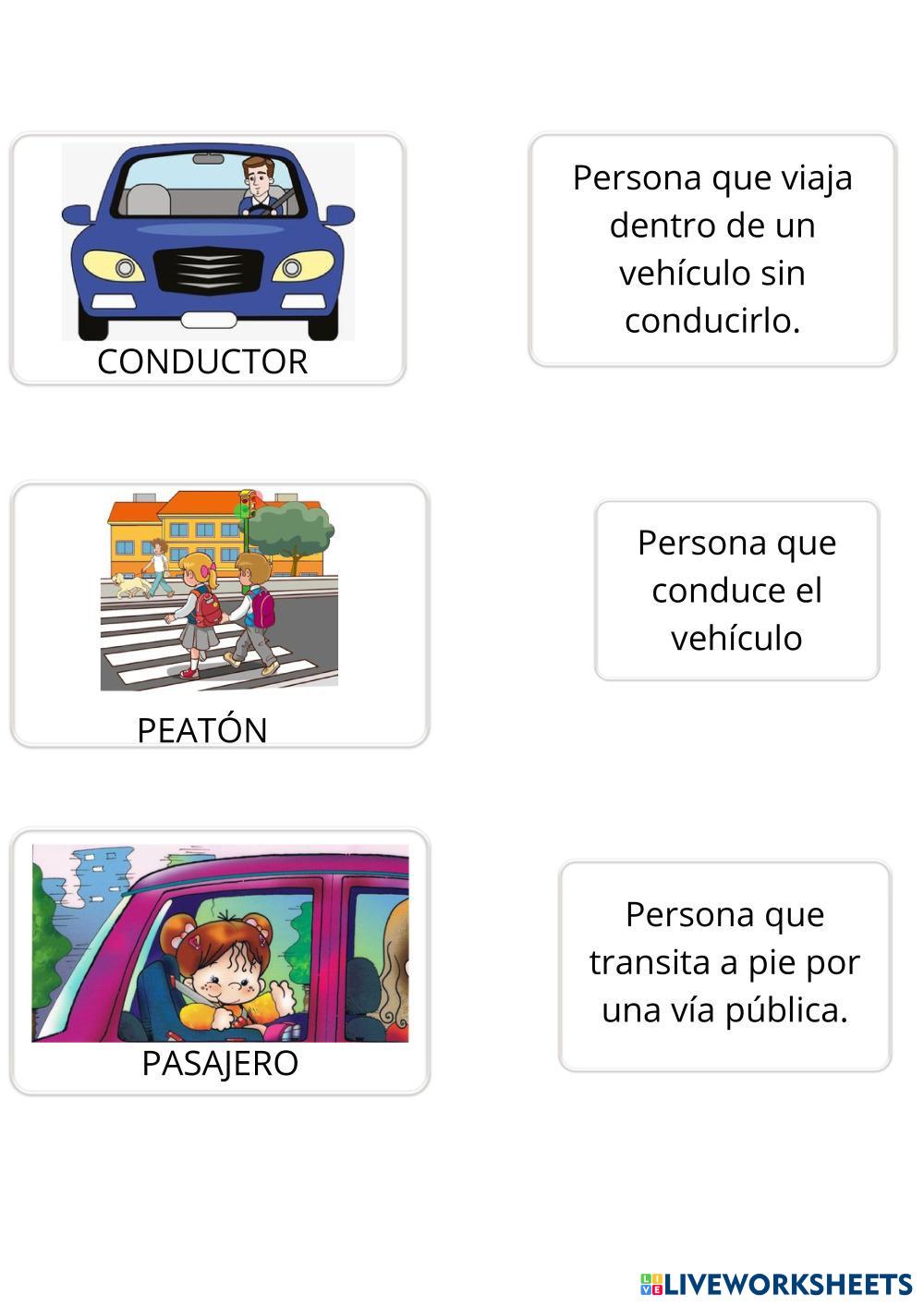 CONDUCTOR

PEATÓN

PASAJERO

Persona que viaja dentro de un vehículo sin conducirlo.

Persona que conduce el vehículo

Persona que transita a pie por una vía pública.

LIVEWORKSHEETS